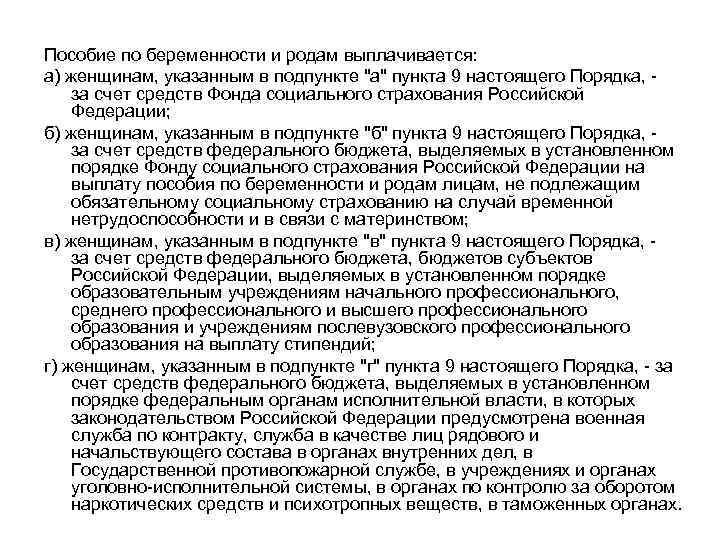 Пособие по беременности и родам выплачивается:

а) женщинам, указанным в подпункте "а" пункта 9 настоящего Порядка, - за счет средств Фонда социального страхования Российской Федерации;

б) женщинам, указанным в подпункте "б" пункта 9 настоящего Порядка, - за счет средств федерального бюджета, выделяемых в установленном порядке Фонду социального страхования Российской Федерации на выплату пособия по беременности и родам лицам, не подлежащим обязательному социальному страхованию на случай временной нетрудоспособности и в связи с материнством;

в) женщинам, указанным в подпункте "в" пункта 9 настоящего Порядка, - за счет средств федерального бюджета, бюджетов субъектов Российской Федерации, выделяемых в установленном порядке образовательным учреждениям начального профессионального, среднего профессионального и высшего профессионального образования и учреждениям послевузовского профессионального образования на выплату стипендий;

г) женщинам, указанным в подпункте "г" пункта 9 настоящего Порядка, - за счет средств федерального бюджета, выделяемых в установленном порядке федеральным органам исполнительной власти, в которых законодательством Российской Федерации предусмотрена военная служба по контракту, служба в качестве лиц рядового и начальствующего состава в органах внутренних дел, в Государственной противопожарной службе, в учреждениях и органах уголовно-исполнительной системы, в органах по контролю за оборотом наркотических средств и психотропных веществ, в таможенных органах.